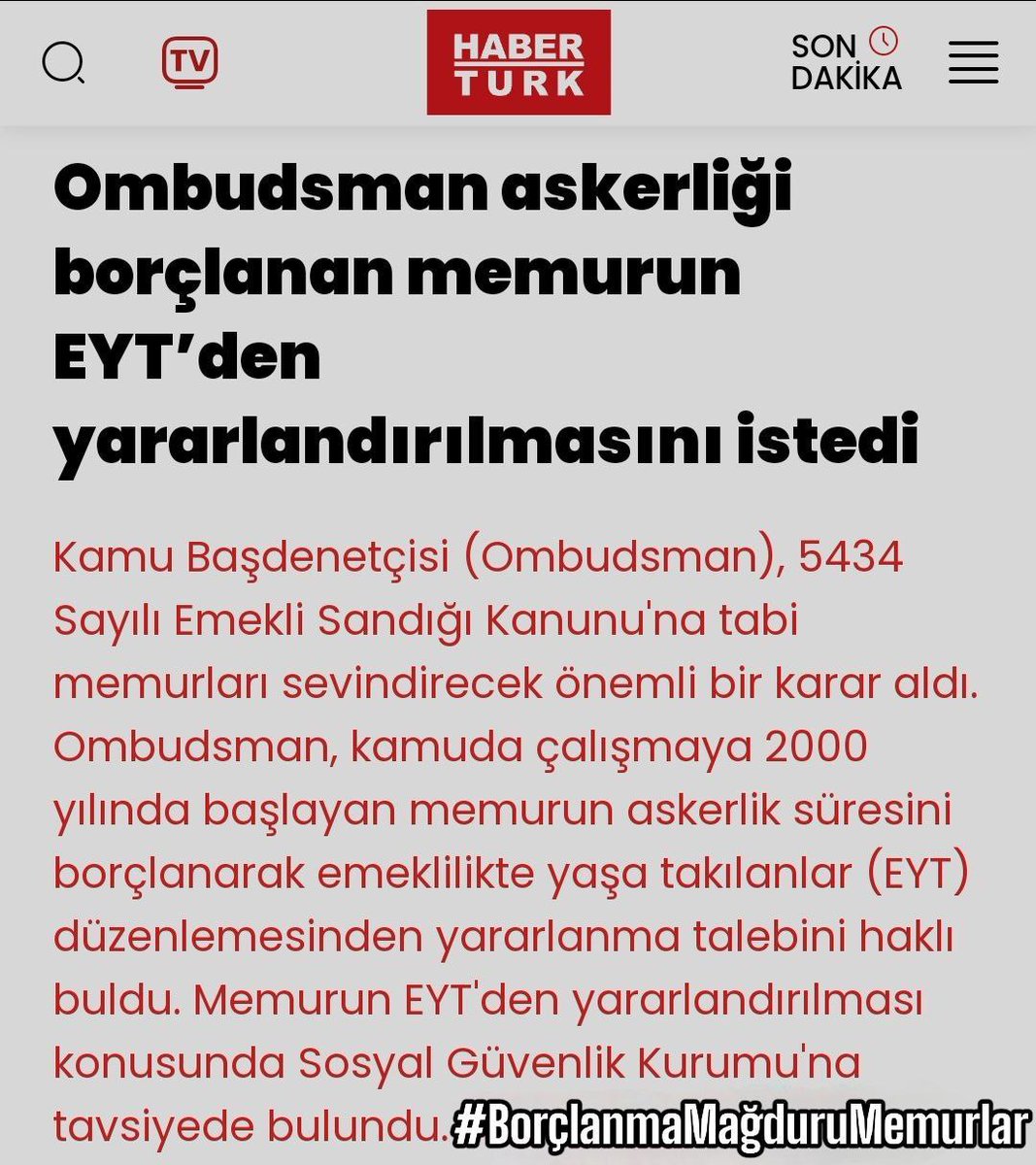 TV

HABER TURK

SON DAKİKA

Ombudsman askerliği borçlanan memurun EYT'den yararlandırılmasını istedi

Kamu Başdenetçisi (Ombudsman), 5434 Sayılı Emekli Sandığı Kanunu'na tabi memurları sevindirecek önemli bir karar aldı. Ombudsman, kamuda çalışmaya 2000 yılında başlayan memurun askerlik süresini borçlanarak emeklilikte yaşa takılanlar (EYT) düzenlemesinden yararlanma talebini haklı buldu. Memurun EYT'den yararlandırılması konusunda Sosyal Güvenlik Kurumu'na tavsiyede bulundu.

#BorçlanmaMağduruMemurlar